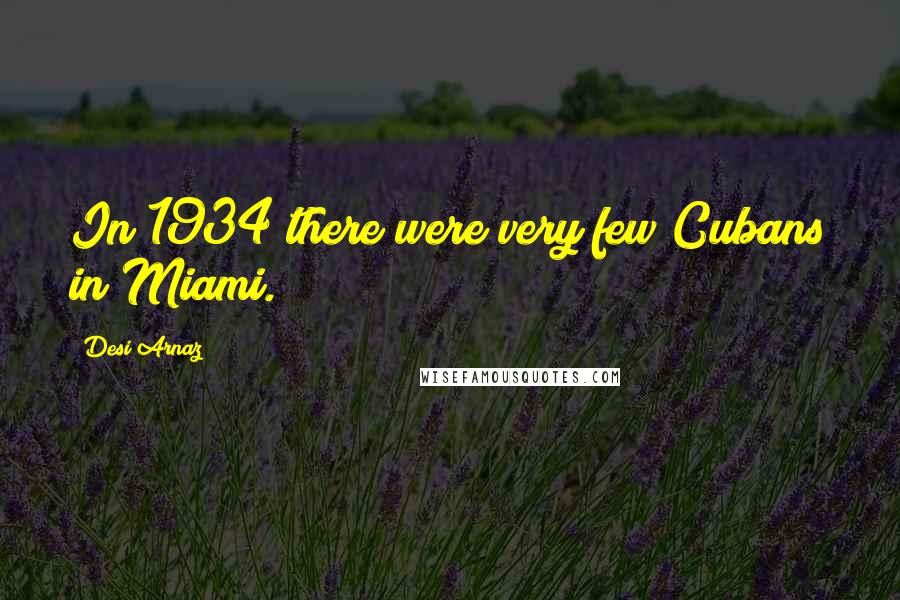 In 1934 there were very few Cubans in Miami.

Desi Arnaz

WISEFAMOUSQUOTES.COM